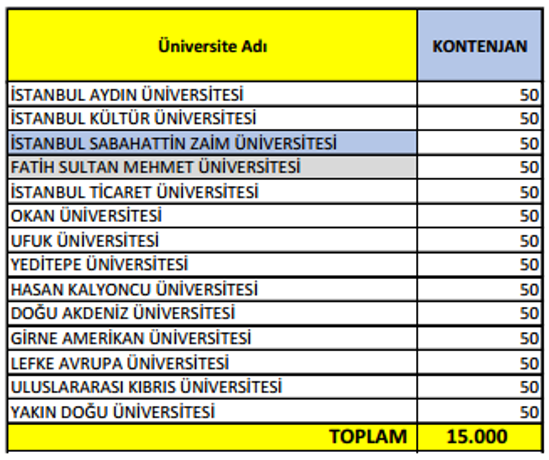 | Üniversite Adı | KONTENJAN |
|---|---|
| İSTANBUL AYDIN ÜNİVERSİTESİ | 50 |
| İSTANBUL KÜLTÜR ÜNİVERSİTESİ | 50 |
| İSTANBUL SABAHATTİN ZAİM ÜNİVERSİTESİ | 50 |
| FATİH SULTAN MEHMET ÜNİVERSİTESİ | 50 |
| İSTANBUL TİCARET ÜNİVERSİTESİ | 50 |
| OKAN ÜNİVERSİTESİ | 50 |
| UFUK ÜNİVERSİTESİ | 50 |
| YEDİTEPE ÜNİVERSİTESİ | 50 |
| HASAN KALYONCU ÜNİVERSİTESİ | 50 |
| DOĞU AKDENİZ ÜNİVERSİTESİ | 50 |
| GİRNE AMERİKAN ÜNİVERSİTESİ | 50 |
| LEFKE AVRUPA ÜNİVERSİTESİ | 50 |
| ULUSLARARASI KIBRIS ÜNİVERSİTESİ | 50 |
| YAKIN DOĞU ÜNİVERSİTESİ | 50 |
| TOPLAM | 15.000 |